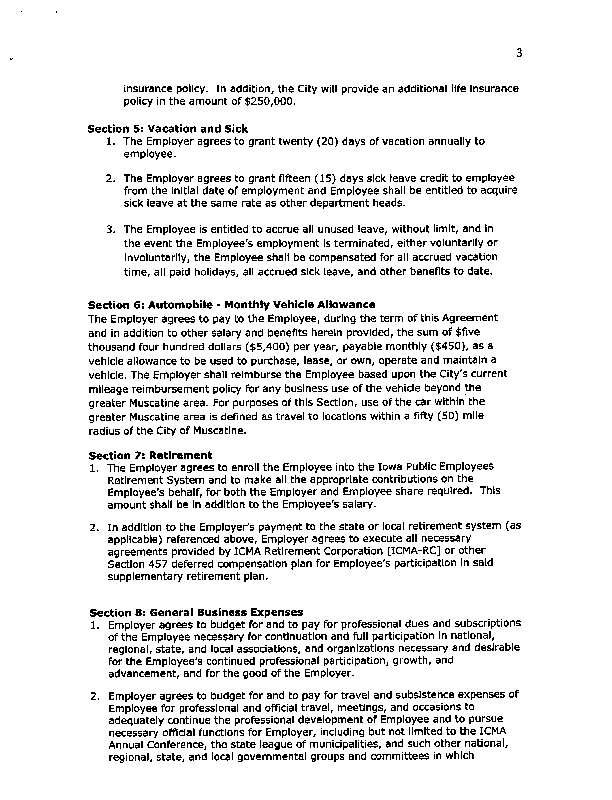 3

insurance policy. In addition, the City will provide an additional life insurance policy in the amount of $250,000.

Section 5: Vacation and Sick
1. The Employer agrees to grant twenty (20) days of vacation annually to employee.

2. The Employer agrees to grant fifteen (15) days sick leave credit to employee from the initial date of employment and Employee shall be entitled to acquire sick leave at the same rate as other department heads.

3. The Employee is entitled to accrue all unused leave, without limit, and in the event the Employee's employment is terminated, either voluntarily or involuntarily, the Employee shall be compensated for all accrued vacation time, all paid holidays, all accrued sick leave, and other benefits to date.

Section 6: Automobile - Monthly Vehicle Allowance
The Employer agrees to pay to the Employee, during the term of this Agreement and in addition to other salary and benefits herein provided, the sum of $five thousand four hundred dollars ($5,400) per year, payable monthly ($450), as a vehicle allowance to be used to purchase, lease, or own, operate and maintain a vehicle. The Employer shall reimburse the Employee based upon the City's current mileage reimbursement policy for any business use of the vehicle beyond the greater Muscatine area. For purposes of this Section, use of the car within the greater Muscatine area is defined as travel to locations within a fifty (50) mile radius of the City of Muscatine.

Section 7: Retirement
1. The Employer agrees to enroll the Employee into the Iowa Public Employees Retirement System and to make all the appropriate contributions on the Employee's behalf, for both the Employer and Employee share required. This amount shall be in addition to the Employee's salary.

2. In addition to the Employer's payment to the state or local retirement system (as applicable) referenced above, Employer agrees to execute all necessary agreements provided by ICMA Retirement Corporation [ICMA-RC] or other Section 457 deferred compensation plan for Employee's participation in said supplementary retirement plan.

Section 8: General Business Expenses
1. Employer agrees to budget for and to pay for professional dues and subscriptions of the Employee necessary for continuation and full participation in national, regional, state, and local associations, and organizations necessary and desirable for the Employee's continued professional participation, growth, and advancement, and for the good of the Employer.

2. Employer agrees to budget for and to pay for travel and subsistence expenses of Employee for professional and official travel, meetings, and occasions to adequately continue the professional development of Employee and to pursue necessary official functions for Employer, including but not limited to the ICMA Annual Conference, the state league of municipalities, and such other national, regional, state, and local governmental groups and committees in which